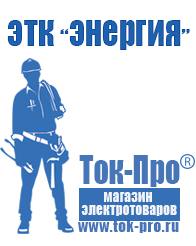 ЭТК "Энергия"

Ток-Про®

магазин электротоваров

www.tok-pro.ru